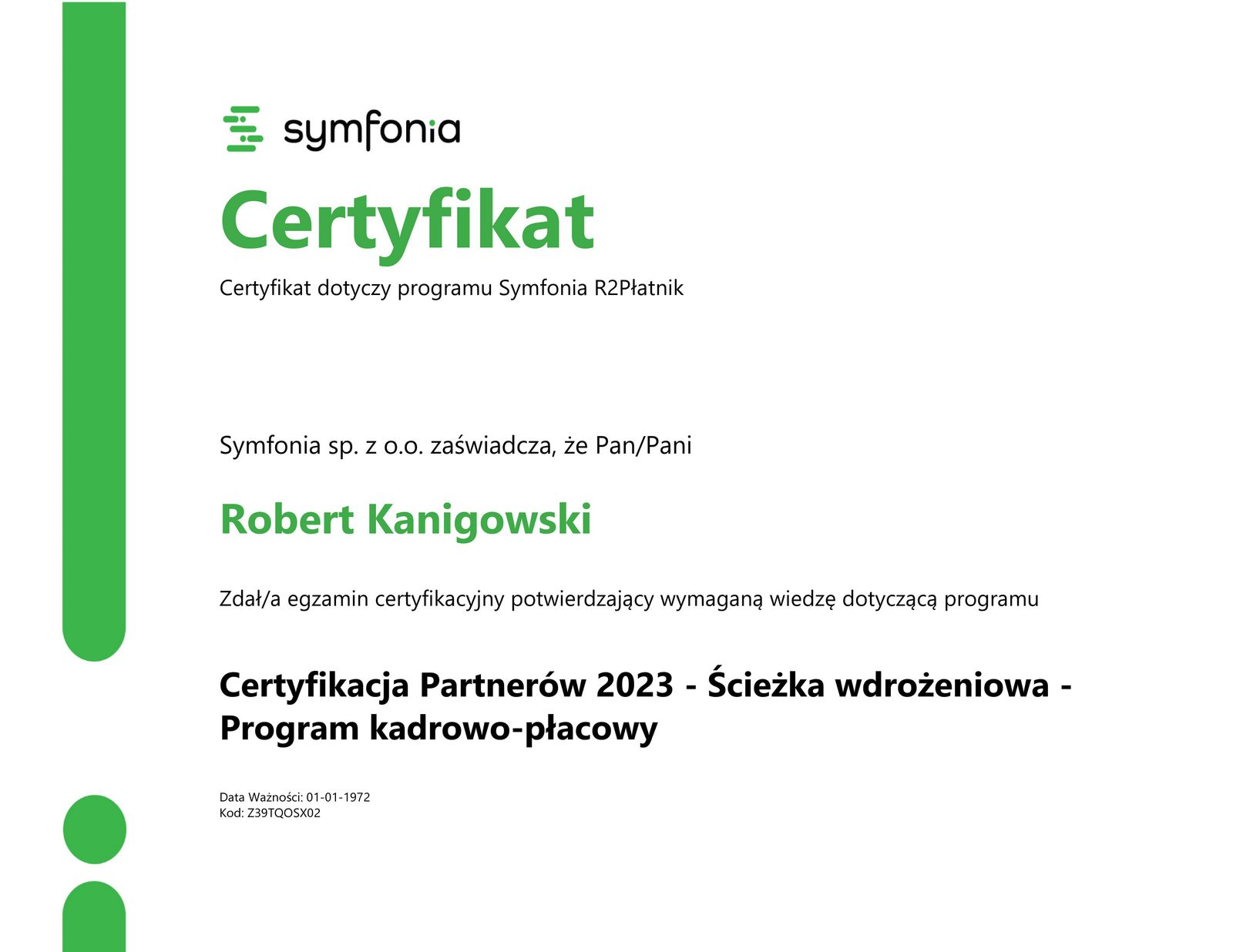 symfonia

Certyfikat

Certyfikat dotyczy programu Symfonia R2Płatnik

Symfonia sp. z o.o. zaświadcza, że Pan/Pani

Robert Kanigowski

Zdał/a egzamin certyfikacyjny potwierdzający wymaganą wiedzę dotyczącą programu

Certyfikacja Partnerów 2023 - Ścieżka wdrożeniowa - Program kadrowo-płacowy

Data Ważności: 01-01-1972
Kod: Z39TQOSX02